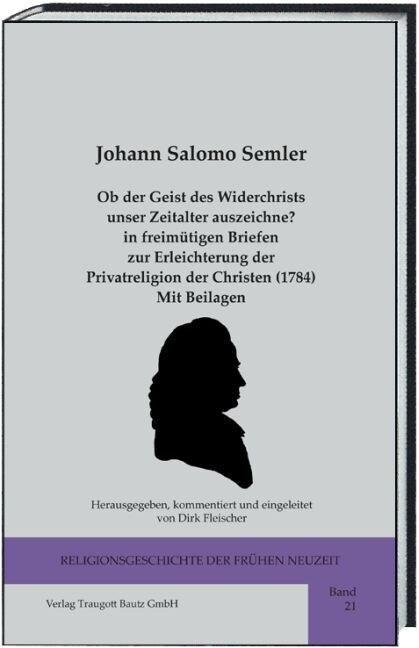 Johann Salomo Semler

Ob der Geist des Widerchrists unser Zeitalter auszeichne? in freimütigen Briefen zur Erleichterung der Privatreligion der Christen (1784) Mit Beilagen

Herausgegeben, kommentiert und eingeleitet von Dirk Fleischer

RELIGIONSGESCHICHTE DER FRÜHEN NEUZEIT

Verlag Traugott Bautz GmbH

Band 21